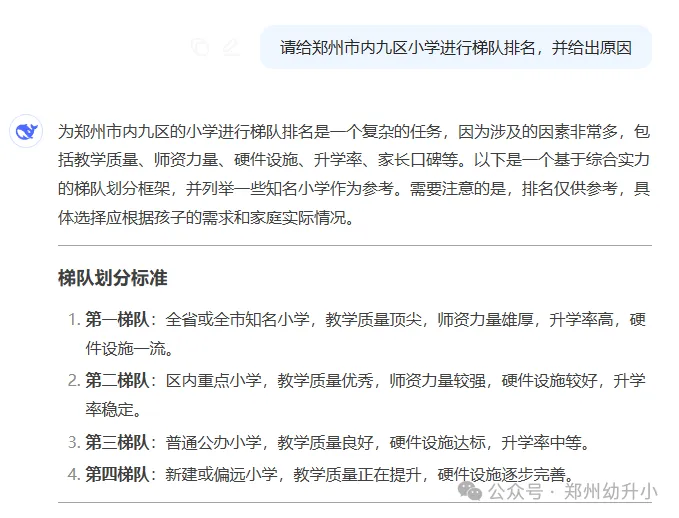 请给郑州市内九区小学进行梯队排名，并给出原因

为郑州市内九区的小学进行梯队排名是一个复杂的任务，因为涉及的因素非常多，包括教学质量、师资力量、硬件设施、升学率、家长口碑等。以下是一个基于综合实力的梯队划分框架，并列举一些知名小学作为参考。需要注意的是，排名仅供参考，具体选择应根据孩子的需求和家庭实际情况。

梯队划分标准

1. 第一梯队：全省或全市知名小学，教学质量顶尖，师资力量雄厚，升学率高，硬件设施一流。
2. 第二梯队：区内重点小学，教学质量优秀，师资力量较强，硬件设施较好，升学率稳定。
3. 第三梯队：普通公办小学，教学质量良好，硬件设施达标，升学率中等。
4. 第四梯队：新建或偏远小学，教学质量正在提升，硬件设施逐步完善。

公众号 · 郑州幼升小